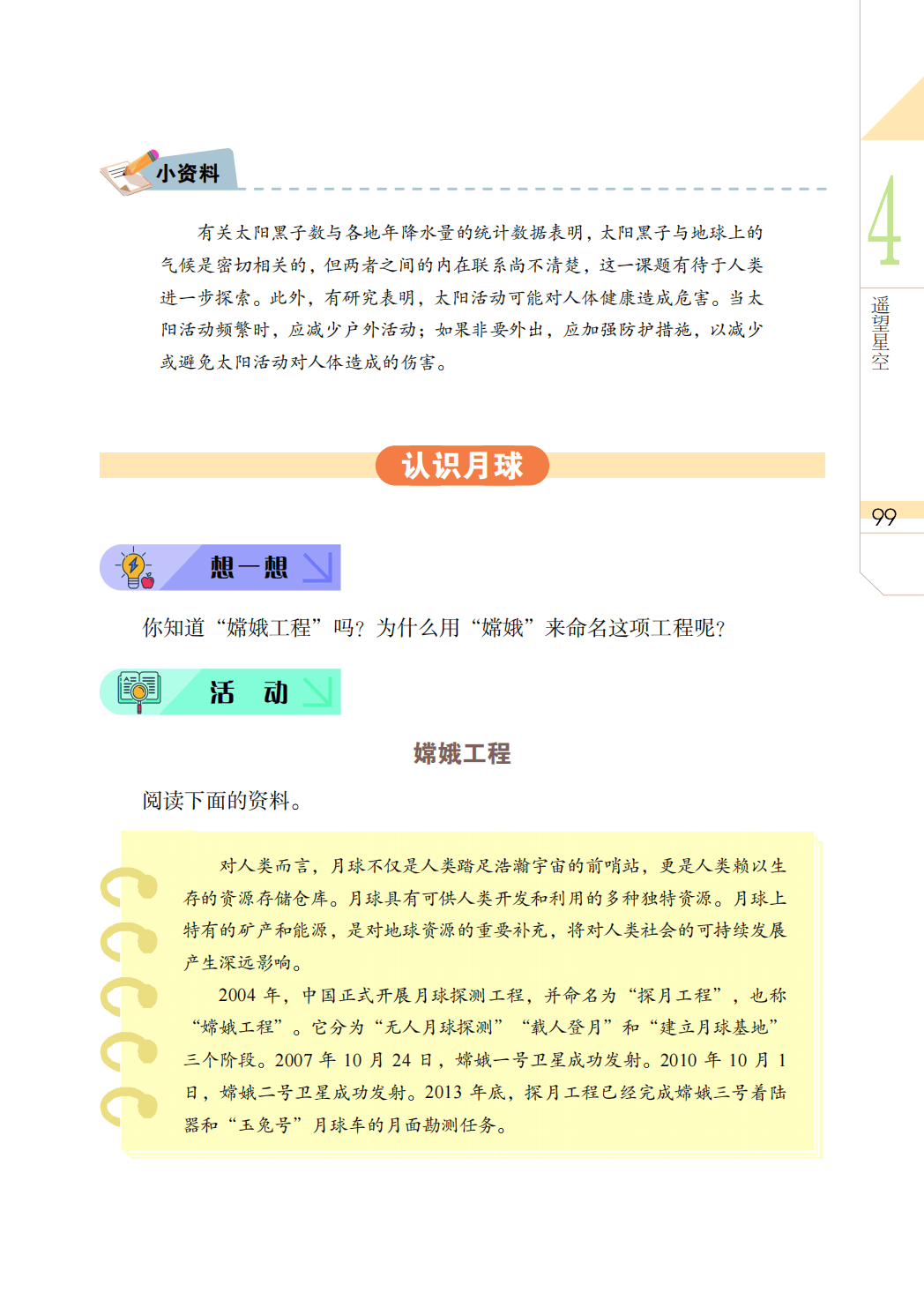 小资料

有关太阳黑子数与各地年降水量的统计数据表明，太阳黑子与地球上的气候是密切相关的，但两者之间的内在联系尚不清楚，这一课题有待于人类进一步探索。此外，有研究表明，太阳活动可能对人体健康造成危害。当太阳活动频繁时，应减少户外活动；如果非要外出，应加强防护措施，以减少或避免太阳活动对人体造成的伤害。

4

遥望星空

认识月球

99

想一想

你知道“嫦娥工程”吗？为什么用“嫦娥”来命名这项工程呢？

活 动

嫦娥工程

阅读下面的资料。

对人类而言，月球不仅是人类踏足浩瀚宇宙的前哨站，更是人类赖以生存的资源存储仓库。月球具有可供人类开发和利用的多种独特资源。月球上特有的矿产和能源，是对地球资源的重要补充，将对人类社会的可持续发展产生深远影响。

2004 年，中国正式开展月球探测工程，并命名为“探月工程”，也称“嫦娥工程”。它分为“无人月球探测”“载人登月”和“建立月球基地”三个阶段。2007 年 10 月 24 日，嫦娥一号卫星成功发射。2010 年 10 月 1 日，嫦娥二号卫星成功发射。2013 年底，探月工程已经完成嫦娥三号着陆器和“玉兔号”月球车的月面勘测任务。